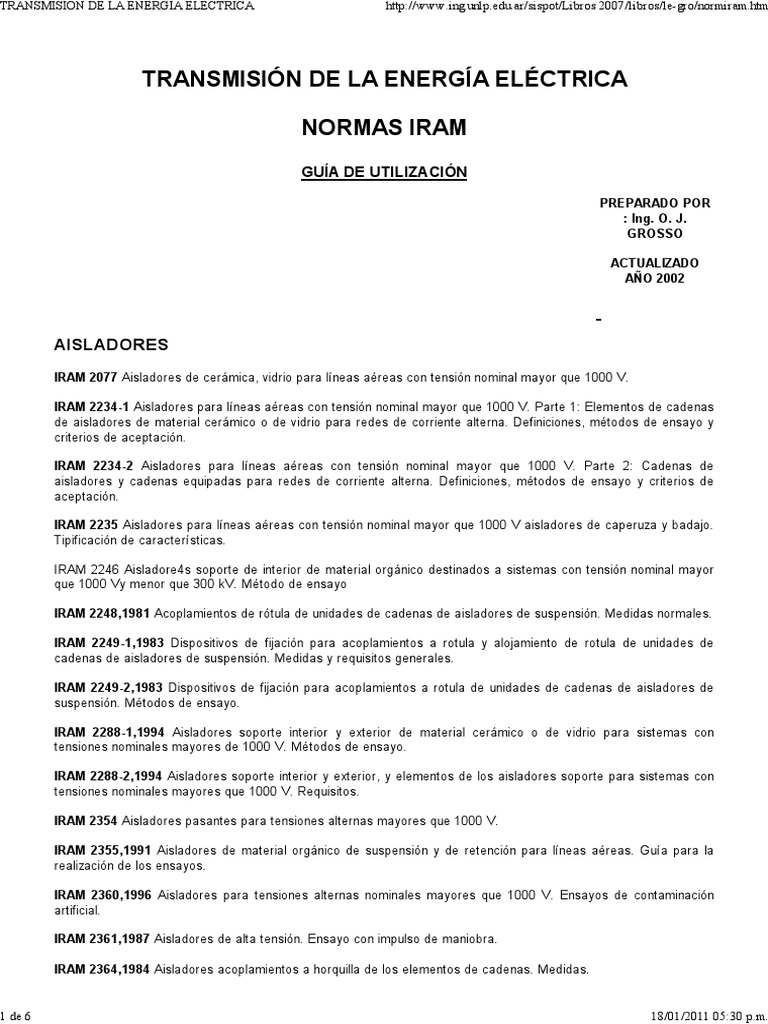 TRANSMISION DE LA ENERGIA ELECTRICA

http://www.ing.unlp.edu.ar/sispot/Libros 2007/libros/le-gro/normiram.htm

TRANSMISIÓN DE LA ENERGÍA ELÉCTRICA

NORMAS IRAM

GUÍA DE UTILIZACIÓN

PREPARADO POR : Ing. O. J. GROSSO

ACTUALIZADO AÑO 2002

-

AISLADORES

IRAM 2077 Aisladores de cerámica, vidrio para líneas aéreas con tensión nominal mayor que 1000 V.

IRAM 2234-1 Aisladores para líneas aéreas con tensión nominal mayor que 1000 V. Parte 1: Elementos de cadenas de aisladores de material cerámico o de vidrio para redes de corriente alterna. Definiciones, métodos de ensayo y criterios de aceptación.

IRAM 2234-2 Aisladores para líneas aéreas con tensión nominal mayor que 1000 V. Parte 2: Cadenas de aisladores y cadenas equipadas para redes de corriente alterna. Definiciones, métodos de ensayo y criterios de aceptación.

IRAM 2235 Aisladores para líneas aéreas con tensión nominal mayor que 1000 V aisladores de caperuza y badajo. Tipificación de características.

IRAM 2246 Aisladore4s soporte de interior de material orgánico destinados a sistemas con tensión nominal mayor que 1000 Vy menor que 300 kV. Método de ensayo

IRAM 2248,1981 Acoplamientos de rótula de unidades de cadenas de aisladores de suspensión. Medidas normales.

IRAM 2249-1,1983 Dispositivos de fijación para acoplamientos a rotula y alojamiento de rotula de unidades de cadenas de aisladores de suspensión. Medidas y requisitos generales.

IRAM 2249-2,1983 Dispositivos de fijación para acoplamientos a rotula de unidades de cadenas de aisladores de suspensión. Métodos de ensayo.

IRAM 2288-1,1994 Aisladores soporte interior y exterior de material cerámico o de vidrio para sistemas con tensiones nominales mayores de 1000 V. Métodos de ensayo.

IRAM 2288-2,1994 Aisladores soporte interior y exterior, y elementos de los aisladores soporte para sistemas con tensiones nominales mayores que 1000 V. Requisitos.

IRAM 2354 Aisladores pasantes para tensiones alternas mayores que 1000 V.

IRAM 2355,1991 Aisladores de material orgánico de suspensión y de retención para líneas aéreas. Guía para la realización de los ensayos.

IRAM 2360,1996 Aisladores para tensiones alternas nominales mayores que 1000 V. Ensayos de contaminación artificial.

IRAM 2361,1987 Aisladores de alta tensión. Ensayo con impulso de maniobra.

IRAM 2364,1984 Aisladores acoplamientos a horquilla de los elementos de cadenas. Medidas.

1 de 6

18/01/2011 05:30 p.m.